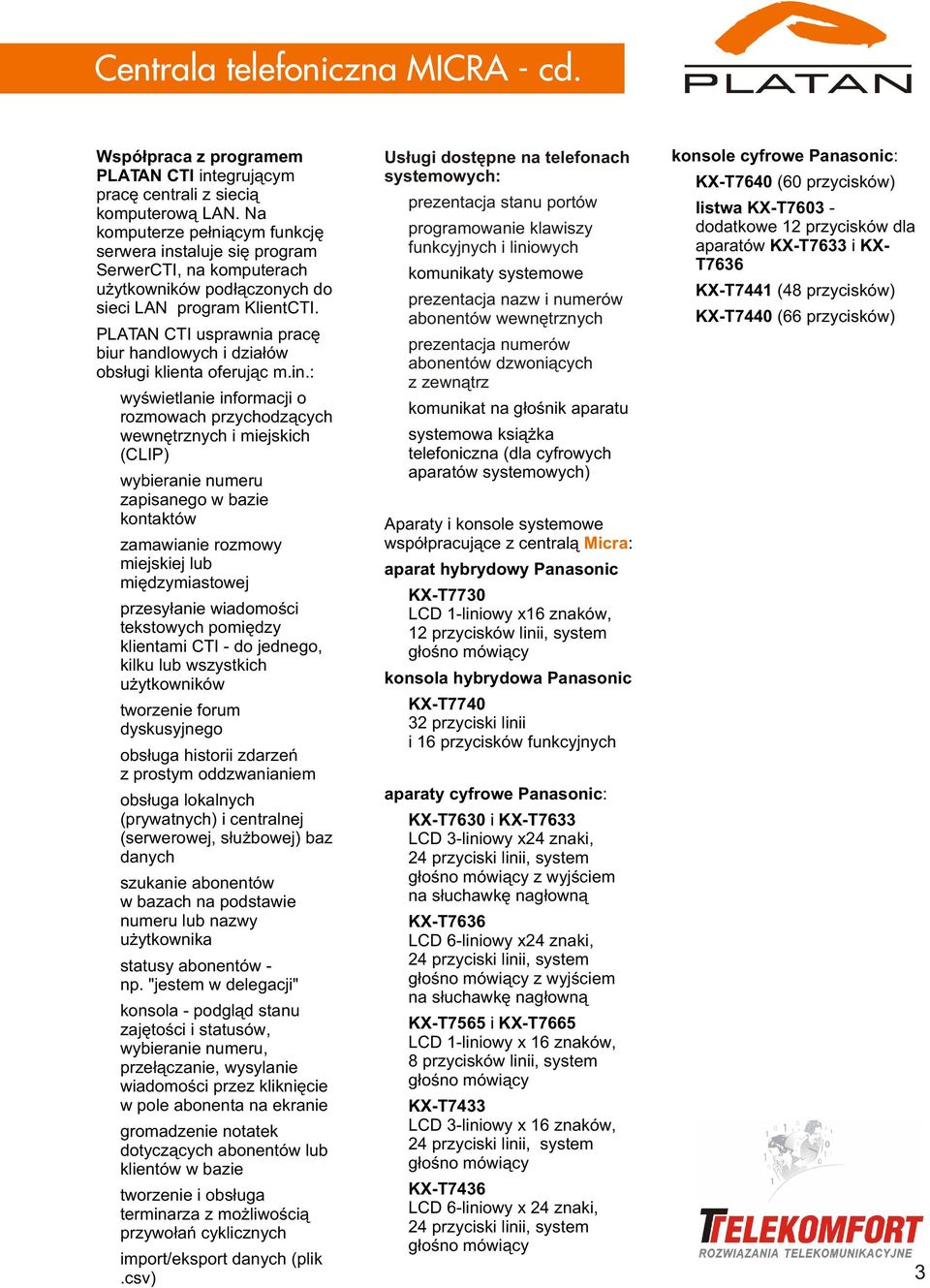 Centrala telefoniczna MICRA - cd.

PLATAN

Współpraca z programem PLATAN CTI integrującym pracę centrali z siecią komputerową LAN. Na komputerze pełniącym funkcję serwera instaluje się program SerwerCTI, na komputerach użytkowników podłączonych do sieci LAN program KlientCTI.

PLATAN CTI usprawnia pracę biur handlowych i działów obsługi klienta oferując m.in.:

wyświetlanie informacji o rozmowach przychodzących wewnętrznych i miejskich (CLIP)

wybieranie numeru zapisanego w bazie kontaktów

zamawianie rozmowy miejskiej lub międzymiastowej

przesyłanie wiadomości tekstowych pomiędzy klientami CTI - do jednego, kilku lub wszystkich użytkowników

tworzenie forum dyskusyjnego

obsługa historii zdarzeń z prostym oddzwanianiem

obsługa lokalnych (prywatnych) i centralnej (serwerowej, służbowej) baz danych

szukanie abonentów w bazach na podstawie numeru lub nazwy użytkownika

statusy abonentów - np. "jestem w delegacji"

konsola - podgląd stanu zajętości i statusów, wybieranie numeru, przełączanie, wysylanie wiadomości przez kliknięcie w pole abonenta na ekranie

gromadzenie notatek dotyczących abonentów lub klientów w bazie

tworzenie i obsługa terminarza z możliwością przywołań cyklicznych

import/eksport danych (plik .csv)

Usługi dostępne na telefonach systemowych:

prezentacja stanu portów

programowanie klawiszy funkcyjnych i liniowych

komunikaty systemowe

prezentacja nazw i numerów abonentów wewnętrznych

prezentacja numerów abonentów dzwoniących z zewnątrz

komunikat na głośnik aparatu

systemowa książka telefoniczna (dla cyfrowych aparatów systemowych)

Aparaty i konsole systemowe współpracujące z centralą Micra:

aparat hybrydowy Panasonic

KX-T7730
LCD 1-liniowy x16 znaków, 12 przycisków linii, system głośno mówiący

konsola hybrydowa Panasonic

KX-T7740
32 przyciski linii i 16 przycisków funkcyjnych

aparaty cyfrowe Panasonic:

KX-T7630 i KX-T7633
LCD 3-liniowy x24 znaki, 24 przyciski linii, system głośno mówiący z wyjściem na słuchawkę nagłowną

KX-T7636
LCD 6-liniowy x24 znaki, 24 przyciski linii, system głośno mówiący z wyjściem na słuchawkę nagłowną

KX-T7565 i KX-T7665
LCD 1-liniowy x 16 znaków, 8 przycisków linii, system głośno mówiący

KX-T7433
LCD 3-liniowy x 16 znaków, 24 przyciski linii, system głośno mówiący

KX-T7436
LCD 6-liniowy x 24 znaki, 24 przyciski linii, system głośno mówiący

konsole cyfrowe Panasonic:

KX-T7640 (60 przycisków)

listwa KX-T7603 - dodatkowe 12 przycisków dla aparatów KX-T7633 i KX-T7636

KX-T7441 (48 przycisków)

KX-T7440 (66 przycisków)

TELEKOMFORT
ROZWIĄZANIA TELEKOMUNIKACYJNE

3